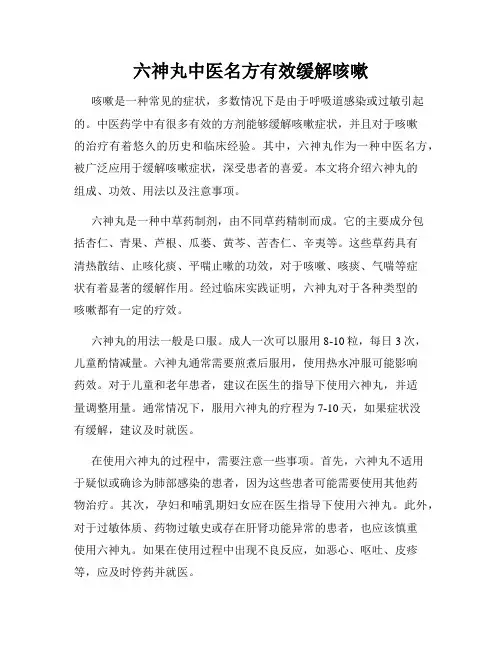 六神丸中医名方有效缓解咳嗽

咳嗽是一种常见的症状，多数情况下是由于呼吸道感染或过敏引起的。中医药学中有很多有效的方剂能够缓解咳嗽症状，并且对于咳嗽的治疗有着悠久的历史和临床经验。其中，六神丸作为一种中医名方，被广泛应用于缓解咳嗽症状，深受患者的喜爱。本文将介绍六神丸的组成、功效、用法以及注意事项。

六神丸是一种中草药制剂，由不同草药精制而成。它的主要成分包括杏仁、青果、芦根、瓜蒌、黄芩、苦杏仁、辛夷等。这些草药具有清热散结、止咳化痰、平喘止嗽的功效，对于咳嗽、咳痰、气喘等症状有着显著的缓解作用。经过临床实践证明，六神丸对于各种类型的咳嗽都有一定的疗效。

六神丸的用法一般是口服。成人一次可以服用 8-10 粒，每日 3 次，儿童酌情减量。六神丸通常需要煎煮后服用，使用热水冲服可能影响药效。对于儿童和老年患者，建议在医生的指导下使用六神丸，并适量调整用量。通常情况下，服用六神丸的疗程为 7-10 天，如果症状没有缓解，建议及时就医。

在使用六神丸的过程中，需要注意一些事项。首先，六神丸不适用于疑似或确诊为肺部感染的患者，因为这些患者可能需要使用其他药物治疗。其次，孕妇和哺乳期妇女应在医生指导下使用六神丸。此外，对于过敏体质、药物过敏史或存在肝肾功能异常的患者，也应该慎重使用六神丸。如果在使用过程中出现不良反应，如恶心、呕吐、皮疹等，应及时停药并就医。